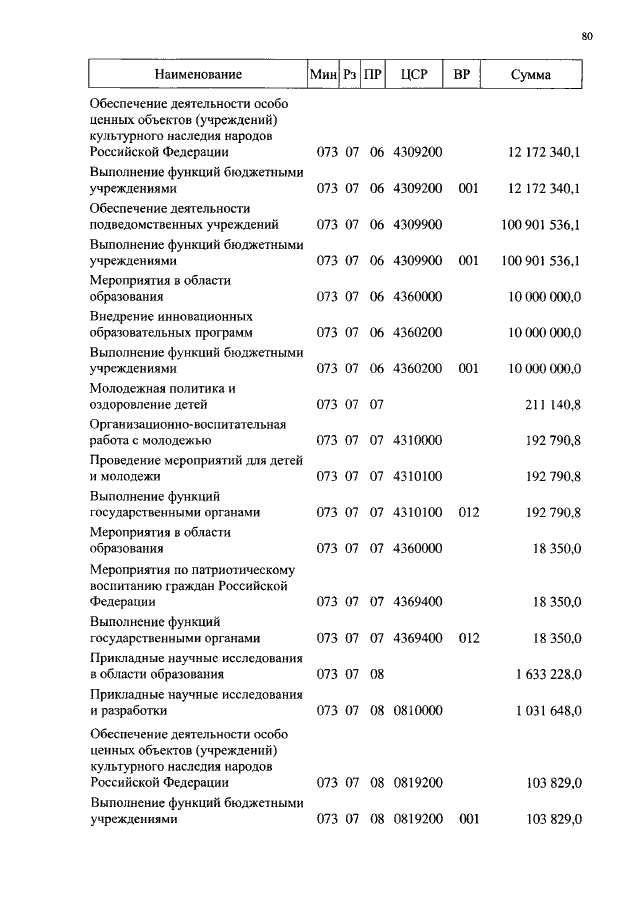 80

| Наименование | Мин | Рз | ПР | ЦСР | ВР | Сумма |
|---|---|---|---|---|---|---|
| Обеспечение деятельности особо ценных объектов (учреждений) культурного наследия народов Российской Федерации | 073 | 07 | 06 | 4309200 | | 12 172 340,1 |
| Выполнение функций бюджетными учреждениями | 073 | 07 | 06 | 4309200 | 001 | 12 172 340,1 |
| Обеспечение деятельности подведомственных учреждений | 073 | 07 | 06 | 4309900 | | 100 901 536,1 |
| Выполнение функций бюджетными учреждениями | 073 | 07 | 06 | 4309900 | 001 | 100 901 536,1 |
| Мероприятия в области образования | 073 | 07 | 06 | 4360000 | | 10 000 000,0 |
| Внедрение инновационных образовательных программ | 073 | 07 | 06 | 4360200 | | 10 000 000,0 |
| Выполнение функций бюджетными учреждениями | 073 | 07 | 06 | 4360200 | 001 | 10 000 000,0 |
| Молодежная политика и оздоровление детей | 073 | 07 | 07 | | | 211 140,8 |
| Организационно-воспитательная работа с молодежью | 073 | 07 | 07 | 4310000 | | 192 790,8 |
| Проведение мероприятий для детей и молодежи | 073 | 07 | 07 | 4310100 | | 192 790,8 |
| Выполнение функций государственными органами | 073 | 07 | 07 | 4310100 | 012 | 192 790,8 |
| Мероприятия в области образования | 073 | 07 | 07 | 4360000 | | 18 350,0 |
| Мероприятия по патриотическому воспитанию граждан Российской Федерации | 073 | 07 | 07 | 4369400 | | 18 350,0 |
| Выполнение функций государственными органами | 073 | 07 | 07 | 4369400 | 012 | 18 350,0 |
| Прикладные научные исследования в области образования | 073 | 07 | 08 | | | 1 633 228,0 |
| Прикладные научные исследования и разработки | 073 | 07 | 08 | 0810000 | | 1 031 648,0 |
| Обеспечение деятельности особо ценных объектов (учреждений) культурного наследия народов Российской Федерации | 073 | 07 | 08 | 0819200 | | 103 829,0 |
| Выполнение функций бюджетными учреждениями | 073 | 07 | 08 | 0819200 | 001 | 103 829,0 |